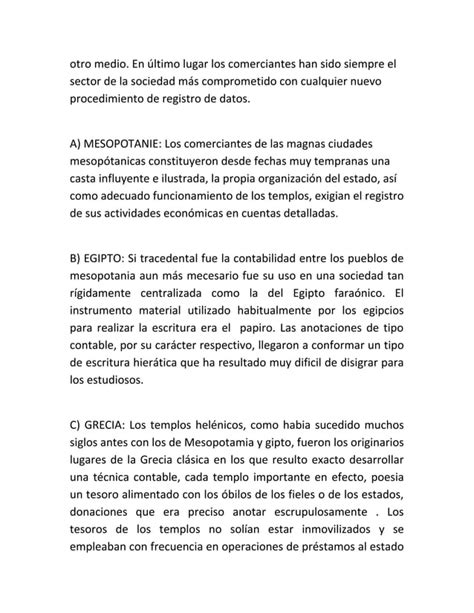 otro medio. En último lugar los comerciantes han sido siempre el sector de la sociedad más comprometido con cualquier nuevo procedimiento de registro de datos.

A) MESOPOTANIE: Los comerciantes de las magnas ciudades mesopótanicas constituyeron desde fechas muy tempranas una casta influyente e ilustrada, la propia organización del estado, así como adecuado funcionamiento de los templos, exigian el registro de sus actividades económicas en cuentas detalladas.

B) EGIPTO: Si tracedental fue la contabilidad entre los pueblos de mesopotania aun más mecesario fue su uso en una sociedad tan rígidamente centralizada como la del Egipto faraónico. El instrumento material utilizado habitualmente por los egipcios para realizar la escritura era el papiro. Las anotaciones de tipo contable, por su carácter respectivo, llegaron a conformar un tipo de escritura hierática que ha resultado muy dificil de disigrar para los estudiosos.

C) GRECIA: Los templos helénicos, como habia sucedido muchos siglos antes con los de Mesopotamia y gipto, fueron los originarios lugares de la Grecia clásica en los que resulto exacto desarrollar una técnica contable, cada templo importante en efecto, poesia un tesoro alimentado con los óbilos de los fieles o de los estados, donaciones que era preciso anotar escrupulosamente . Los tesoros de los templos no solían estar inmovilizados y se empleaban con frecuencia en operaciones de préstamos al estado